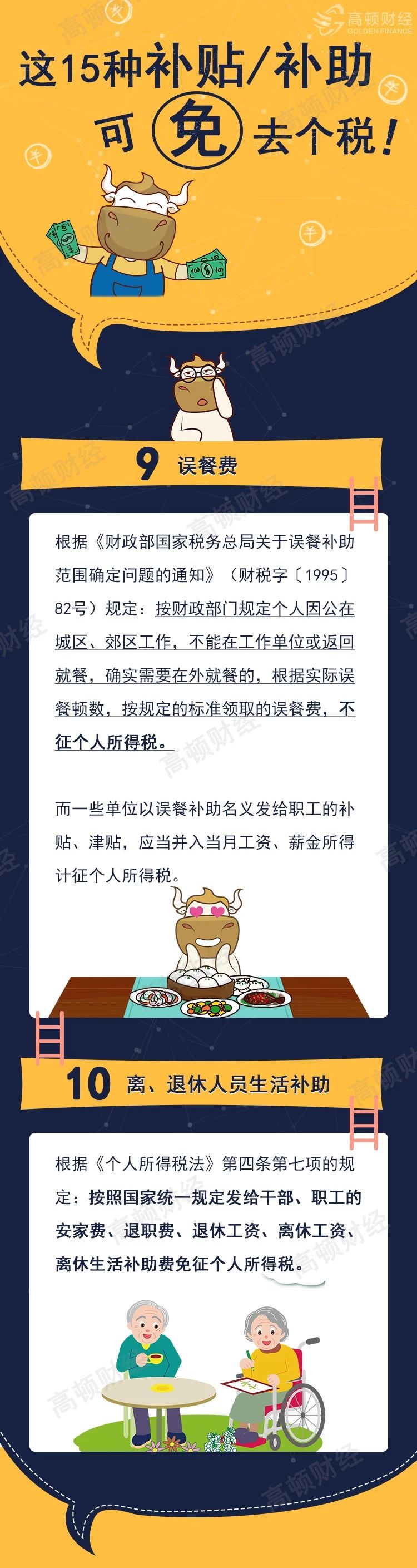 高顿财经
GOLDEN FINANCE

这15种补贴/补助
可免去个税！

9 误餐费

根据《财政部国家税务总局关于误餐补助范围确定问题的通知》（财税字〔1995〕82号）规定：按财政部门规定个人因公在城区、郊区工作，不能在工作单位或返回就餐，确实需要在外就餐的，根据实际误餐顿数，按规定的标准领取的误餐费，不征个人所得税。

而一些单位以误餐补助名义发给职工的补贴、津贴，应当并入当月工资、薪金所得计征个人所得税。

10 离、退休人员生活补助

根据《个人所得税法》第四条第七项的规定：按照国家统一规定发给干部、职工的安家费、退职费、退休工资、离休工资、离休生活补助费免征个人所得税。

高顿财经